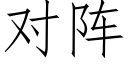 对阵